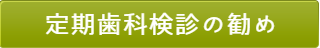 定期歯科検診の勧め